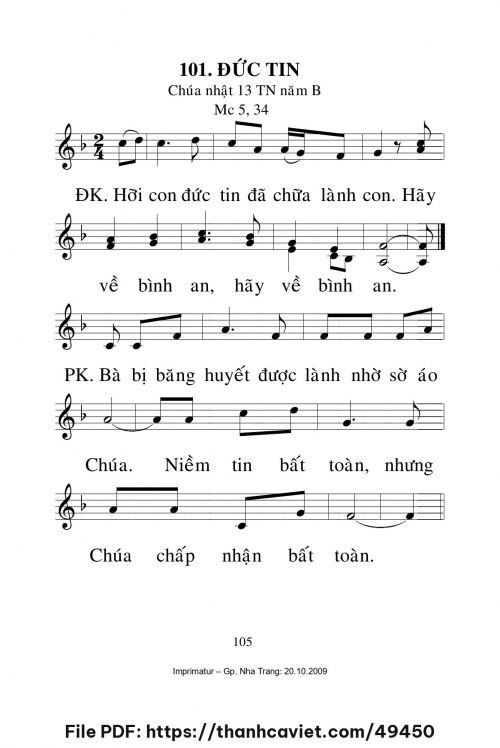 101. ĐỨC TIN

Chúa nhật 13 TN năm B

Mc 5, 34

ĐK. Hỡi con đức tin đã chữa lành con. Hãy

về bình an, hãy về bình an.

PK. Bà bị băng huyết được lành nhờ sờ áo

Chúa. Niềm tin bất toàn, nhưng

Chúa chấp nhận bất toàn.

105

Imprimatur – Gp. Nha Trang: 20.10.2009

File PDF: https://thanhcaviet.com/49450